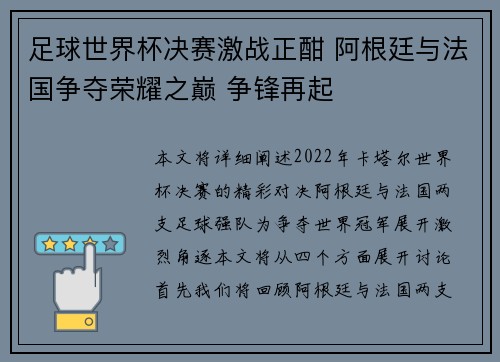 足球世界杯决赛激战正酣 阿根廷与法国争夺荣耀之巅 争锋再起

本文将详细阐述2022年卡塔尔世界杯决赛的精彩对决阿根廷与法国两支足球强队为争夺世界冠军展开激烈角逐本文将从四个方面展开讨论首先我们将回顾阿根廷与法国两支